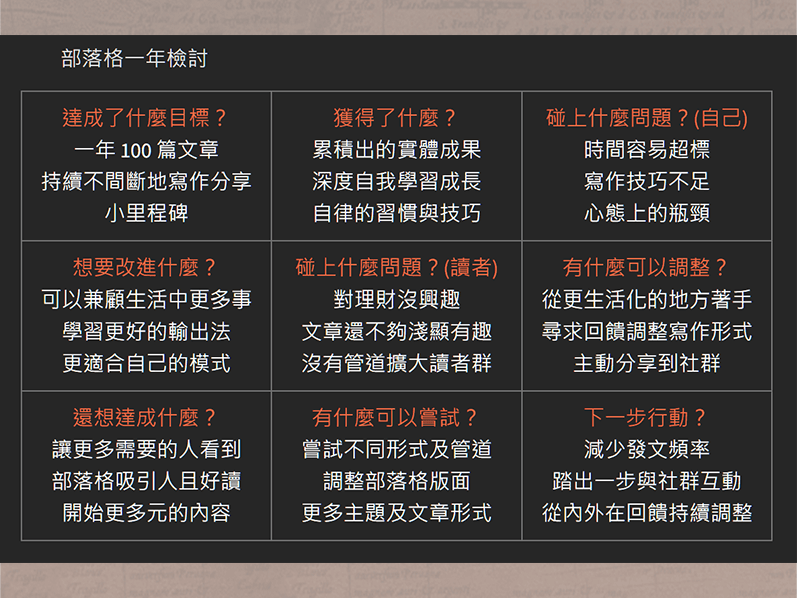 部落格一年檢討

| 達成了什麼目標？<br>一年 100 篇文章<br>持續不間斷地寫作分享<br>小里程碑 | 獲得了什麼？<br>累積出的實體成果<br>深度自我學習成長<br>自律的習慣與技巧 | 碰上什麼問題？(自己)<br>時間容易超標<br>寫作技巧不足<br>心態上的瓶頸 |
|---|---|---|
| 想要改進什麼？<br>可以兼顧生活中更多事<br>學習更好的輸出法<br>更適合自己的模式 | 碰上什麼問題？(讀者)<br>對理財沒興趣<br>文章還不夠淺顯有趣<br>沒有管道擴大讀者群 | 有什麼可以調整？<br>從更生活化的地方著手<br>尋求回饋調整寫作形式<br>主動分享到社群 |
| 還想達成什麼？<br>讓更多需要的人看到<br>部落格吸引人且好讀<br>開始更多元的內容 | 有什麼可以嘗試？<br>嘗試不同形式及管道<br>調整部落格版面<br>更多主題及文章形式 | 下一步行動？<br>減少發文頻率<br>踏出一步與社群互動<br>從內外在回饋持續調整 |